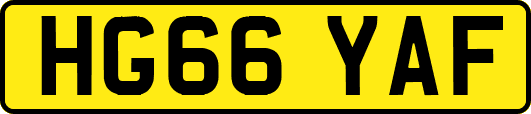 HG66 YAF